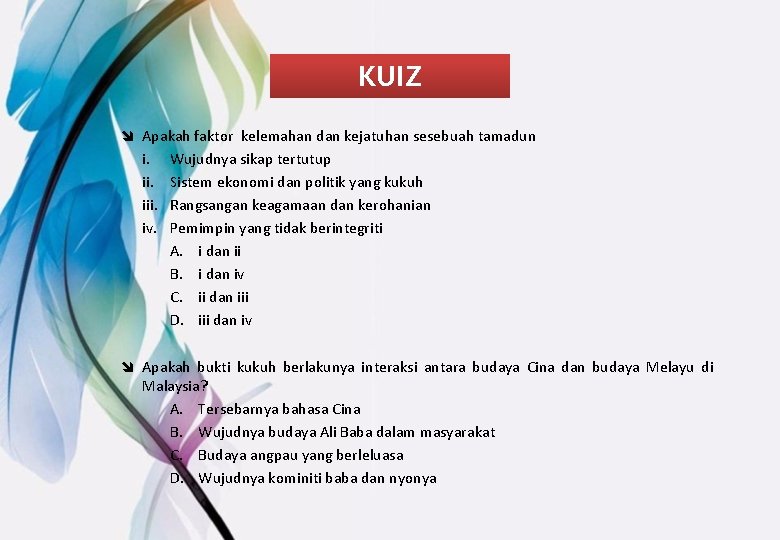 KUIZ

Apakah faktor kelemahan dan kejatuhan sesebuah tamadun
i. Wujudnya sikap tertutup
ii. Sistem ekonomi dan politik yang kukuh
iii. Rangsangan keagamaan dan kerohanian
iv. Pemimpin yang tidak berintegriti
A. i dan ii
B. i dan iv
C. ii dan iii
D. iii dan iv

Apakah bukti kukuh berlakunya interaksi antara budaya Cina dan budaya Melayu di Malaysia?
A. Tersebarnya bahasa Cina
B. Wujudnya budaya Ali Baba dalam masyarakat
C. Budaya angpau yang berleluasa
D. Wujudnya kominiti baba dan nyonya